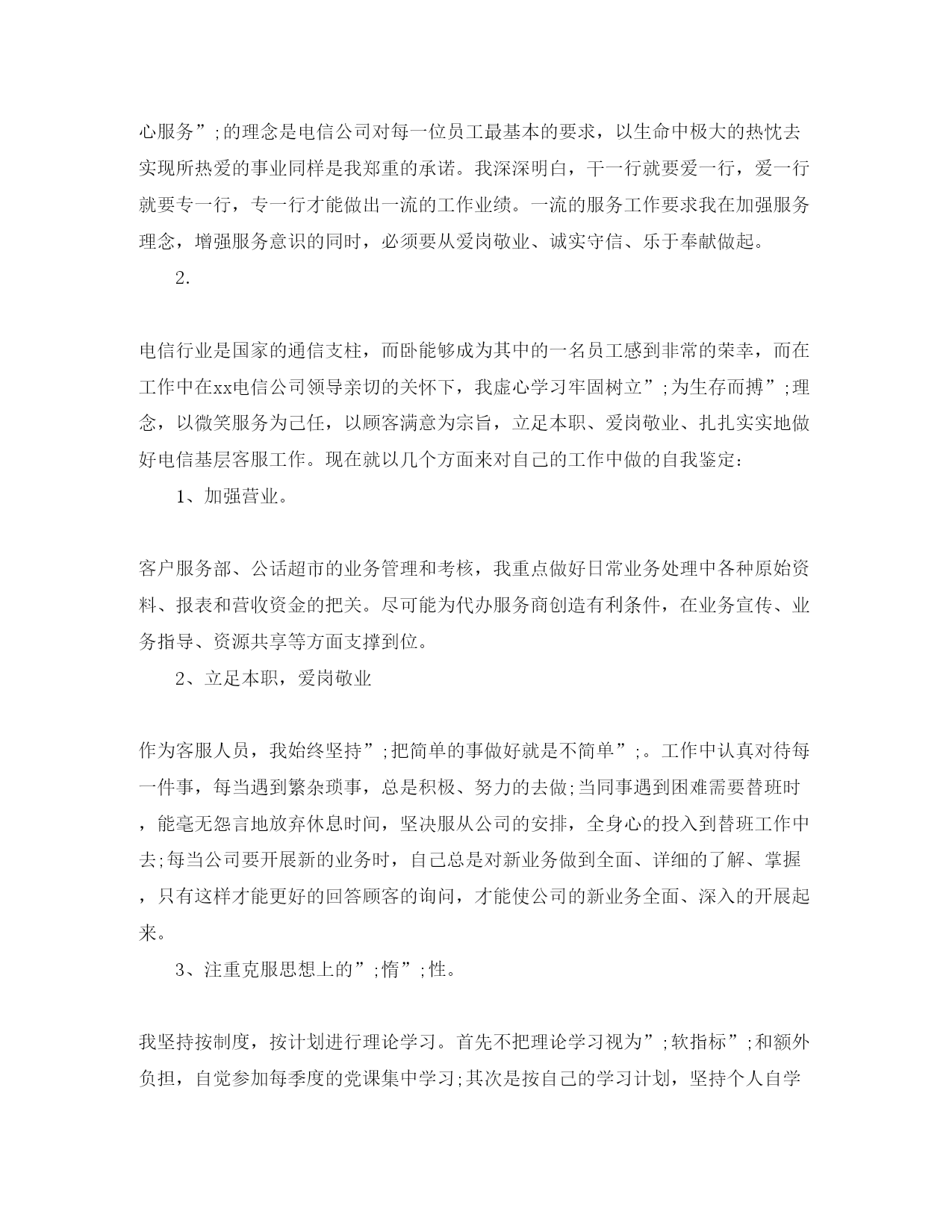 心服务”;的理念是电信公司对每一位员工最基本的要求，以生命中极大的热忱去实现所热爱的事业同样是我郑重的承诺。我深深明白，干一行就要爱一行，爱一行就要专一行，专一行才能做出一流的工作业绩。一流的服务工作要求我在加强服务理念，增强服务意识的同时，必须要从爱岗敬业、诚实守信、乐于奉献做起。

2.

电信行业是国家的通信支柱，而卧能够成为其中的一名员工感到非常的荣幸，而在工作中在xx电信公司领导亲切的关怀下，我虚心学习牢固树立”;为生存而搏”;理念，以微笑服务为己任，以顾客满意为宗旨，立足本职、爱岗敬业、扎扎实实地做好电信基层客服工作。现在就以几个方面来对自己的工作中做的自我鉴定：

1、加强营业。

客户服务部、公话超市的业务管理和考核，我重点做好日常业务处理中各种原始资料、报表和营收资金的把关。尽可能为代办服务商创造有利条件，在业务宣传、业务指导、资源共享等方面支撑到位。

2、立足本职，爱岗敬业

作为客服人员，我始终坚持”;把简单的事做好就是不简单”;。工作中认真对待每一件事，每当遇到繁杂琐事，总是积极、努力的去做;当同事遇到困难需要替班时，能毫无怨言地放弃休息时间，坚决服从公司的安排，全身心的投入到替班工作中去;每当公司要开展新的业务时，自己总是对新业务做到全面、详细的了解、掌握，只有这样才能更好的回答顾客的询问，才能使公司的新业务全面、深入的开展起来。

3、注重克服思想上的”;惰”;性。

我坚持按制度，按计划进行理论学习。首先不把理论学习视为”;软指标”;和额外负担，自觉参加每季度的党课集中学习;其次是按自己的学习计划，坚持个人自学